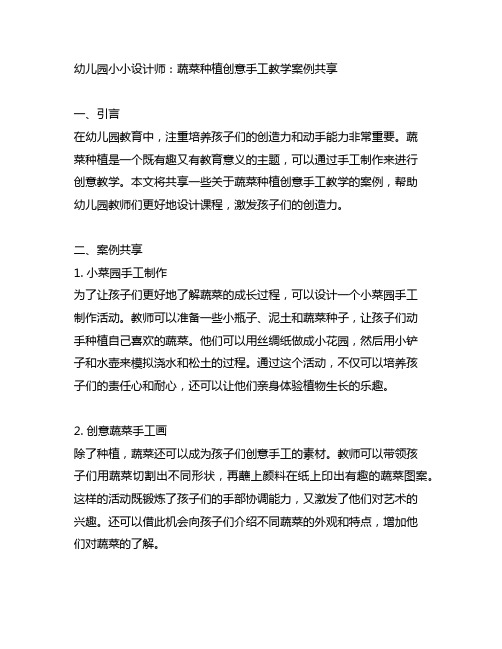 幼儿园小小设计师：蔬菜种植创意手工教学案例共享

一、引言
在幼儿园教育中，注重培养孩子们的创造力和动手能力非常重要。蔬菜种植是一个既有趣又有教育意义的主题，可以通过手工制作来进行创意教学。本文将共享一些关于蔬菜种植创意手工教学的案例，帮助幼儿园教师们更好地设计课程，激发孩子们的创造力。

二、案例共享
1. 小菜园手工制作
为了让孩子们更好地了解蔬菜的成长过程，可以设计一个小菜园手工制作活动。教师可以准备一些小瓶子、泥土和蔬菜种子，让孩子们动手种植自己喜欢的蔬菜。他们可以用丝绸纸做成小花园，然后用小铲子和水壶来模拟浇水和松土的过程。通过这个活动，不仅可以培养孩子们的责任心和耐心，还可以让他们亲身体验植物生长的乐趣。

2. 创意蔬菜手工画
除了种植，蔬菜还可以成为孩子们创意手工的素材。教师可以带领孩子们用蔬菜切割出不同形状，再蘸上颜料在纸上印出有趣的蔬菜图案。这样的活动既锻炼了孩子们的手部协调能力，又激发了他们对艺术的兴趣。还可以借此机会向孩子们介绍不同蔬菜的外观和特点，增加他们对蔬菜的了解。